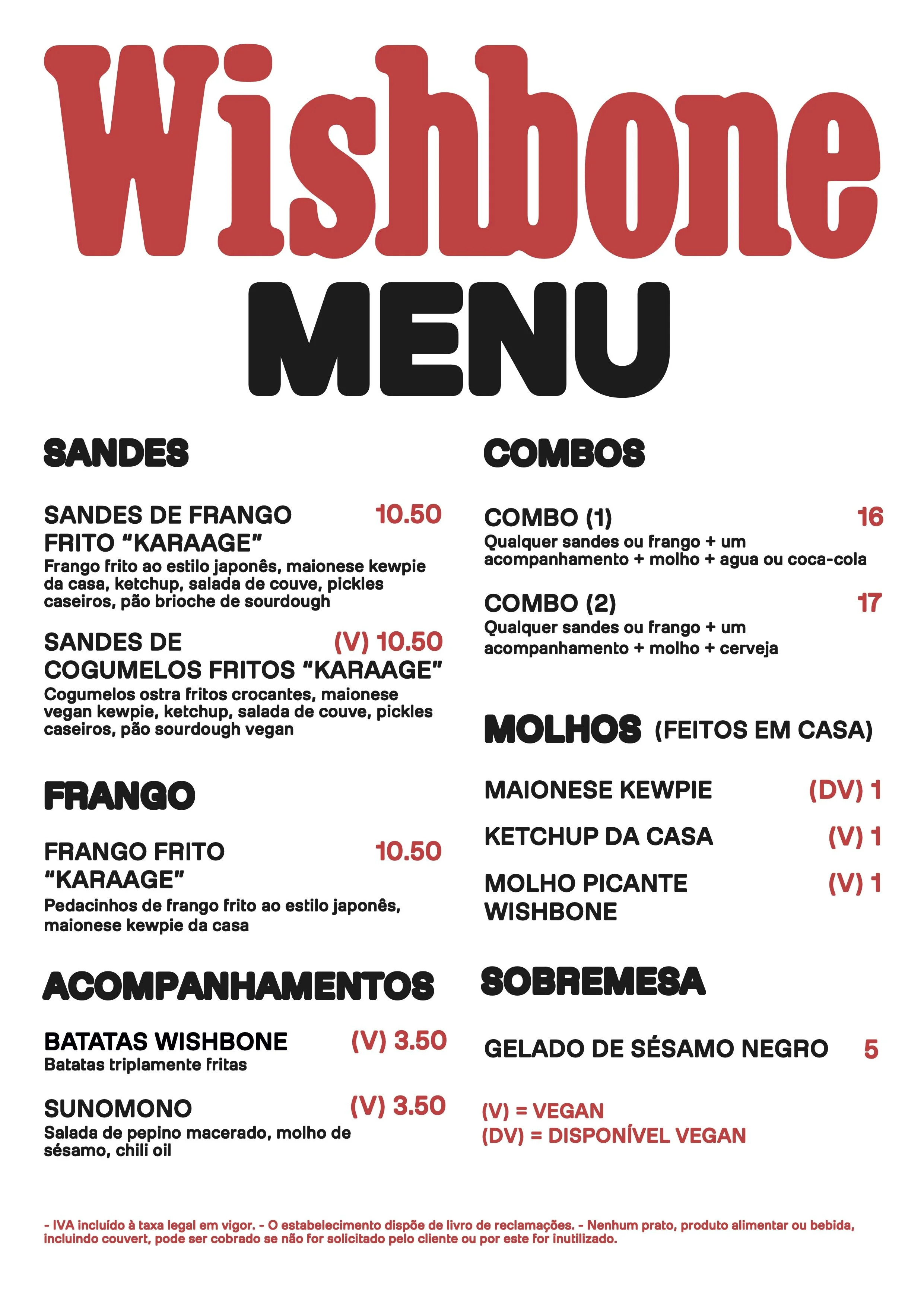 Wishbone
MENU

SANDES

SANDES DE FRANGO FRITO "KARAAGE" 10.50
Frango frito ao estilo japonês, maionese kewpie da casa, ketchup, salada de couve, pickles caseiros, pão brioche de sourdough

SANDES DE COGUMELOS FRITOS "KARAAGE" (V) 10.50
Cogumelos ostra fritos crocantes, maionese vegan kewpie, ketchup, salada de couve, pickles caseiros, pão sourdough vegan

FRANGO

FRANGO FRITO "KARAAGE" 10.50
Pedacinhos de frango frito ao estilo japonês, maionese kewpie da casa

ACOMPANHAMENTOS

BATATAS WISHBONE (V) 3.50
Batatas triplamente fritas

SUNOMONO (V) 3.50
Salada de pepino macerado, molho de sésamo, chili oil

COMBOS

COMBO (1) 16
Qualquer sandes ou frango + um acompanhamento + molho + agua ou coca-cola

COMBO (2) 17
Qualquer sandes ou frango + um acompanhamento + molho + cerveja

MOLHOS (FEITOS EM CASA)

MAIONESE KEWPIE (DV) 1

KETCHUP DA CASA (V) 1

MOLHO PICANTE WISHBONE (V) 1

SOBREMESA

GELADO DE SÉSAMO NEGRO 5

(V) = VEGAN
(DV) = DISPONÍVEL VEGAN

- IVA incluído à taxa legal em vigor. - O estabelecimento dispõe de livro de reclamações. - Nenhum prato, produto alimentar ou bebida, incluindo couvert, pode ser cobrado se não for solicitado pelo cliente ou por este for inutilizado.